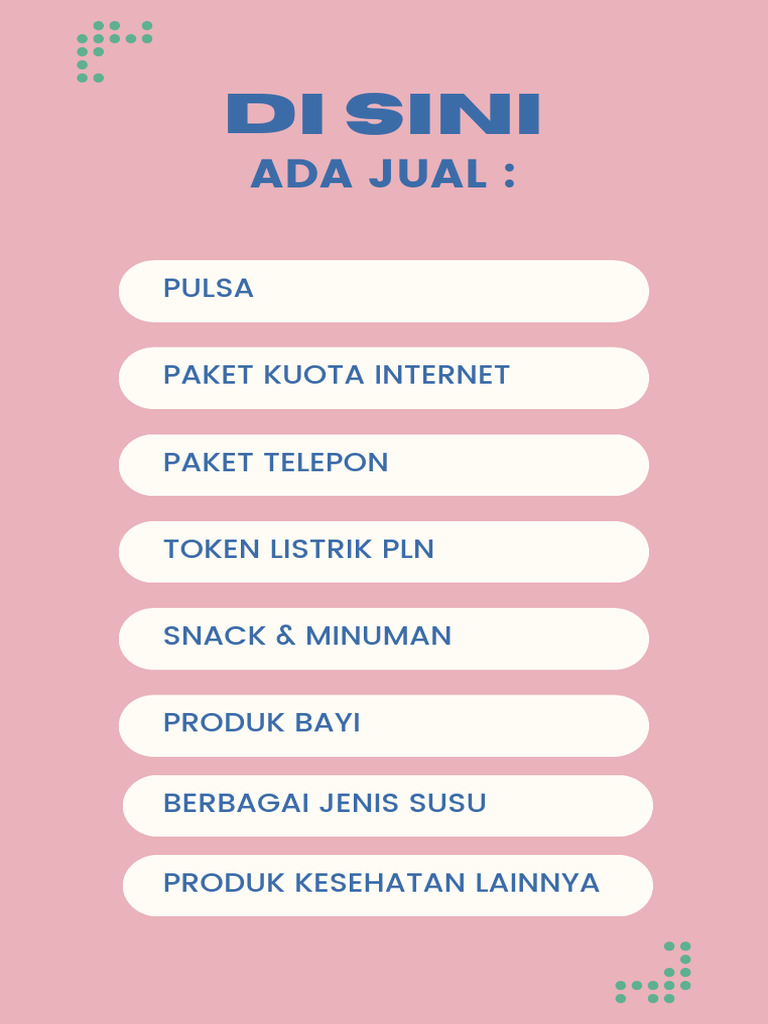 DI SINI
ADA JUAL :

PULSA

PAKET KUOTA INTERNET

PAKET TELEPON

TOKEN LISTRIK PLN

SNACK & MINUMAN

PRODUK BAYI

BERBAGAI JENIS SUSU

PRODUK KESEHATAN LAINNYA